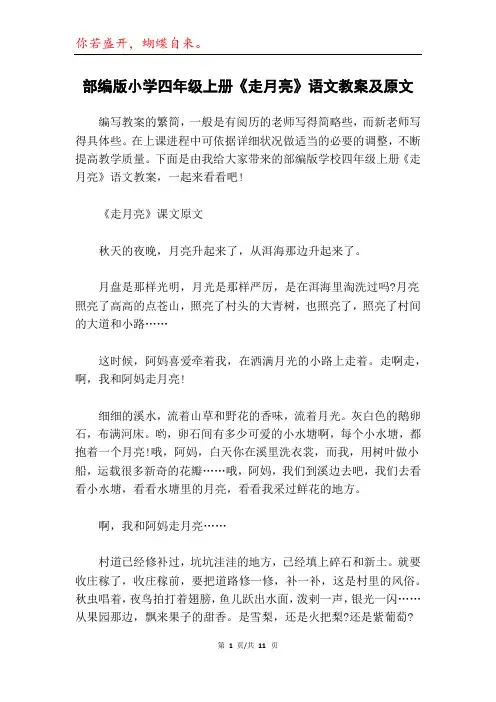 你若盛开，蝴蝶自来。

部编版小学四年级上册《走月亮》语文教案及原文

编写教案的繁简，一般是有阅历的老师写得简略些，而新老师写得具体些。在上课进程中可依据详细状况做适当的必要的调整，不断提高教学质量。下面是由我给大家带来的部编版学校四年级上册《走月亮》语文教案，一起来看看吧！

《走月亮》课文原文

秋天的夜晚，月亮升起来了，从洱海那边升起来了。

月盘是那样光明，月光是那样严厉，是在洱海里淘洗过吗?月亮照亮了高高的点苍山，照亮了村头的大青树，也照亮了，照亮了村间的大道和小路……

这时候，阿妈喜爱牵着我，在洒满月光的小路上走着。走啊走，啊，我和阿妈走月亮!

细细的溪水，流着山草和野花的香味，流着月光。灰白色的鹅卵石，布满河床。哟，卵石间有多少可爱的小水塘啊，每个小水塘，都抱着一个月亮!哦，阿妈，白天你在溪里洗衣裳，而我，用树叶做小船，运载很多新奇的花瓣……哦，阿妈，我们到溪边去吧，我们去看看小水塘，看看水塘里的月亮，看看我采过鲜花的地方。

啊，我和阿妈走月亮……

村道已经修补过，坑坑洼洼的地方，已经填上碎石和新土。就要收庄稼了，收庄稼前，要把道路修一修，补一补，这是村里的风俗。秋虫唱着，夜鸟拍打着翅膀，鱼儿跃出水面，泼剌一声，银光一闪……从果园那边，飘来果子的甜香。是雪梨，还是火把梨?还是紫葡萄?

第 1 页/共 11 页